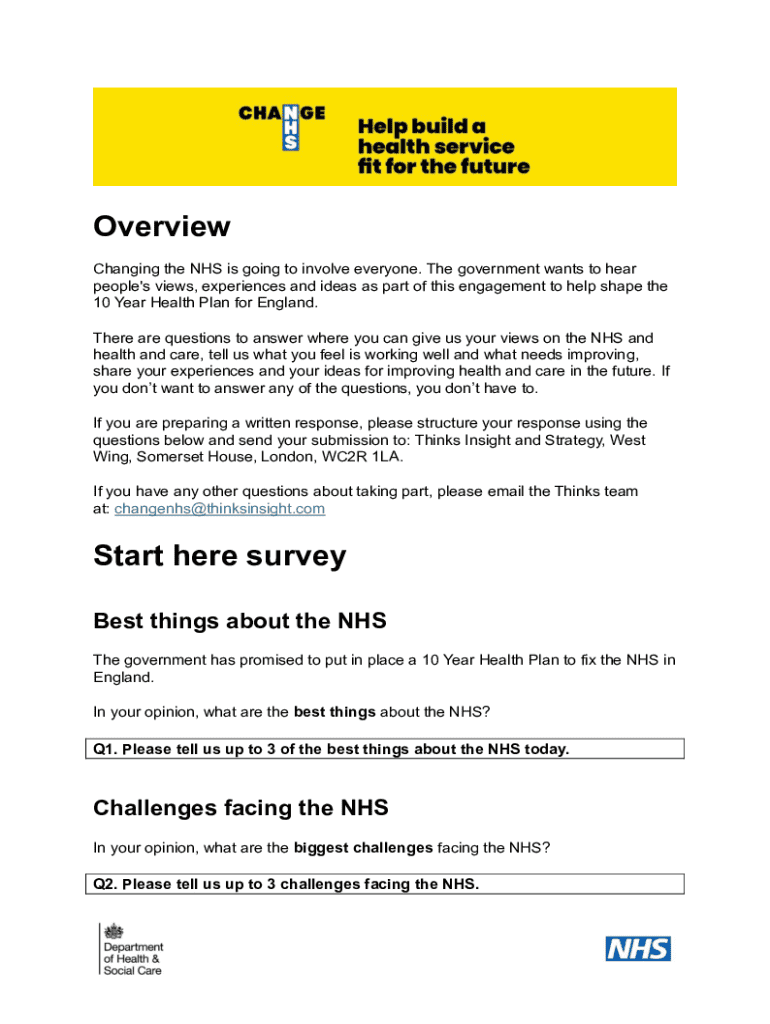 CHANGE NHS

Help build a health service fit for the future

Overview

Changing the NHS is going to involve everyone. The government wants to hear people's views, experiences and ideas as part of this engagement to help shape the 10 Year Health Plan for England.

There are questions to answer where you can give us your views on the NHS and health and care, tell us what you feel is working well and what needs improving, share your experiences and your ideas for improving health and care in the future. If you don't want to answer any of the questions, you don't have to.

If you are preparing a written response, please structure your response using the questions below and send your submission to: Thinks Insight and Strategy, West Wing, Somerset House, London, WC2R 1LA.

If you have any other questions about taking part, please email the Thinks team at: changenhs@thinksinsight.com

Start here survey

Best things about the NHS

The government has promised to put in place a 10 Year Health Plan to fix the NHS in England.

In your opinion, what are the best things about the NHS?

Q1. Please tell us up to 3 of the best things about the NHS today.

Challenges facing the NHS

In your opinion, what are the biggest challenges facing the NHS?

Q2. Please tell us up to 3 challenges facing the NHS.

Department of Health & Social Care

NHS